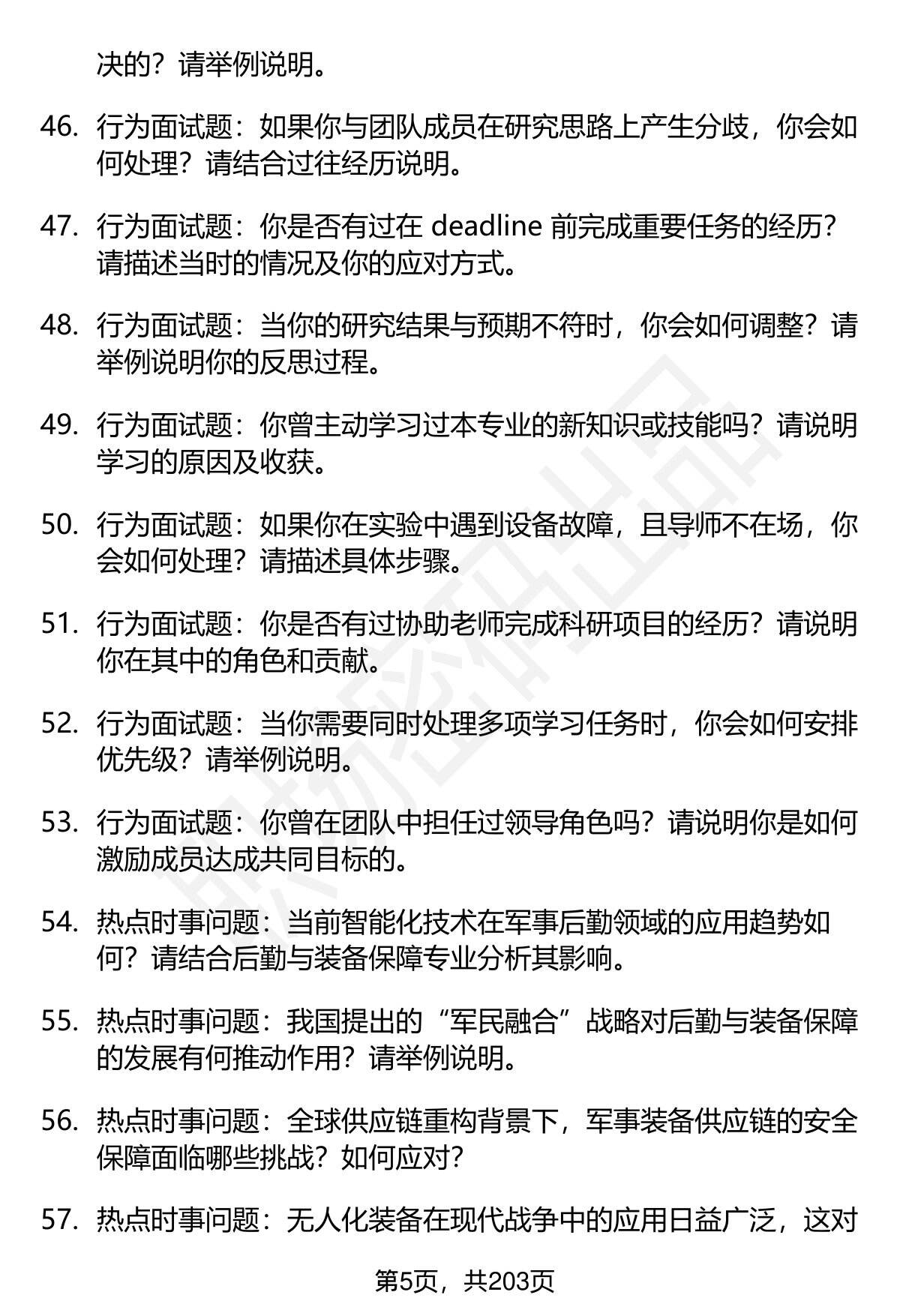 决的？请举例说明。

46. 行为面试题：如果你与团队成员在研究思路上产生分歧，你会如何处理？请结合过往经历说明。

47. 行为面试题：你是否有过在 deadline 前完成重要任务的经历？请描述当时的情况及你的应对方式。

48. 行为面试题：当你的研究结果与预期不符时，你会如何调整？请举例说明你的反思过程。

49. 行为面试题：你曾主动学习过本专业的新知识或技能吗？请说明学习的原因及收获。

50. 行为面试题：如果你在实验中遇到设备故障，且导师不在场，你会如何处理？请描述具体步骤。

51. 行为面试题：你是否有过协助老师完成科研项目的经历？请说明你在其中的角色和贡献。

52. 行为面试题：当你需要同时处理多项学习任务时，你会如何安排优先级？请举例说明。

53. 行为面试题：你曾在团队中担任过领导角色吗？请说明你是如何激励成员达成共同目标的。

54. 热点时事问题：当前智能化技术在军事后勤领域的应用趋势如何？请结合后勤与装备保障专业分析其影响。

55. 热点时事问题：我国提出的“军民融合”战略对后勤与装备保障的发展有何推动作用？请举例说明。

56. 热点时事问题：全球供应链重构背景下，军事装备供应链的安全保障面临哪些挑战？如何应对？

57. 热点时事问题：无人化装备在现代战争中的应用日益广泛，这对

第5页，共203页